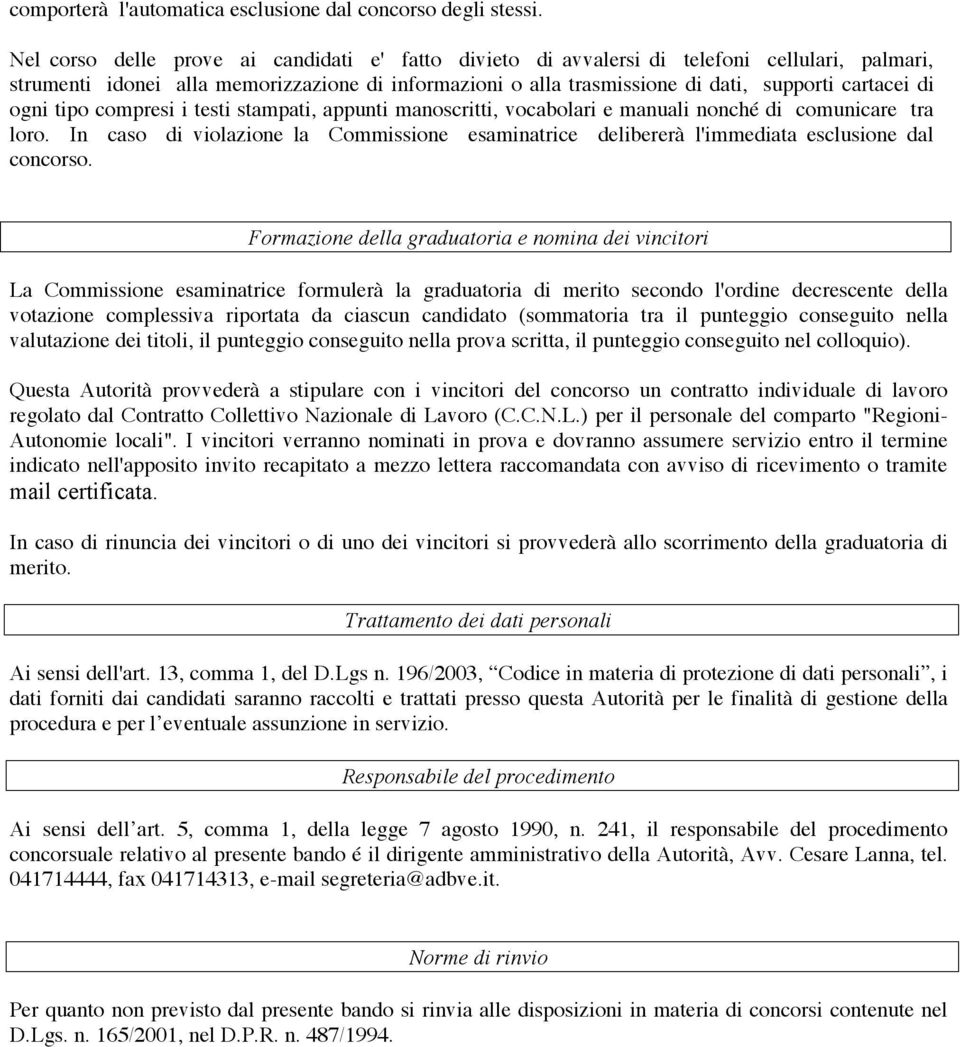 comporterà l'automatica esclusione dal concorso degli stessi.

Nel corso delle prove ai candidati e' fatto divieto di avvalersi di telefoni cellulari, palmari, strumenti idonei alla memorizzazione di informazioni o alla trasmissione di dati, supporti cartacei di ogni tipo compresi i testi stampati, appunti manoscritti, vocabolari e manuali nonché di comunicare tra loro. In caso di violazione la Commissione esaminatrice delibererà l'immediata esclusione dal concorso.

Formazione della graduatoria e nomina dei vincitori

La Commissione esaminatrice formulerà la graduatoria di merito secondo l'ordine decrescente della votazione complessiva riportata da ciascun candidato (sommatoria tra il punteggio conseguito nella valutazione dei titoli, il punteggio conseguito nella prova scritta, il punteggio conseguito nel colloquio).

Questa Autorità provvederà a stipulare con i vincitori del concorso un contratto individuale di lavoro regolato dal Contratto Collettivo Nazionale di Lavoro (C.C.N.L.) per il personale del comparto "Regioni-Autonomie locali". I vincitori verranno nominati in prova e dovranno assumere servizio entro il termine indicato nell'apposito invito recapitato a mezzo lettera raccomandata con avviso di ricevimento o tramite mail certificata.

In caso di rinuncia dei vincitori o di uno dei vincitori si provvederà allo scorrimento della graduatoria di merito.

Trattamento dei dati personali

Ai sensi dell'art. 13, comma 1, del D.Lgs n. 196/2003, “Codice in materia di protezione di dati personali”, i dati forniti dai candidati saranno raccolti e trattati presso questa Autorità per le finalità di gestione della procedura e per l’eventuale assunzione in servizio.

Responsabile del procedimento

Ai sensi dell’art. 5, comma 1, della legge 7 agosto 1990, n. 241, il responsabile del procedimento concorsuale relativo al presente bando é il dirigente amministrativo della Autorità, Avv. Cesare Lanna, tel. 041714444, fax 041714313, e-mail segreteria@adbve.it.

Norme di rinvio

Per quanto non previsto dal presente bando si rinvia alle disposizioni in materia di concorsi contenute nel D.Lgs. n. 165/2001, nel D.P.R. n. 487/1994.